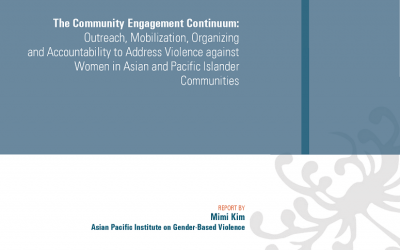 The Community Engagement Continuum:
Outreach, Mobilization, Organizing and Accountability to Address Violence against Women in Asian and Pacific Islander Communities

REPORT BY
Mimi Kim
Asian Pacific Institute on Gender-Based Violence